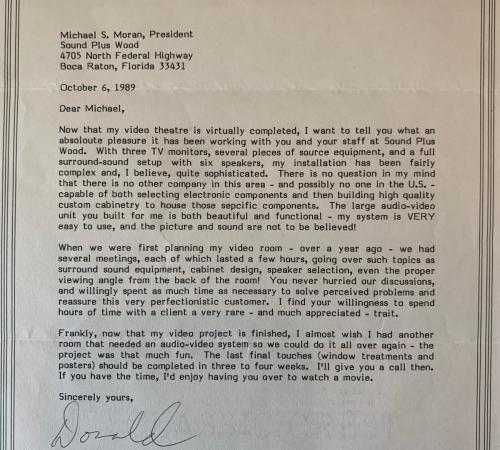 Michael S. Moran, President
Sound Plus Wood
4705 North Federal Highway
Boca Raton, Florida 33431

October 6, 1989

Dear Michael,

Now that my video theatre is virtually completed, I want to tell you what an absoloute pleasure it has been working with you and your staff at Sound Plus Wood. With three TV monitors, several pieces of source equipment, and a full surround-sound setup with six speakers, my installation has been fairly complex and, I believe, quite sophisticated. There is no question in my mind that there is no other company in this area - and possibly no one in the U.S. - capable of both selecting electronic components and then building high quality custom cabinetry to house those sepcific components. The large audio-video unit you built for me is both beautiful and functional - my system is VERY easy to use, and the picture and sound are not to be believed!

When we were first planning my video room - over a year ago - we had several meetings, each of which lasted a few hours, going over such topics as surround sound equipment, cabinet design, speaker selection, even the proper viewing angle from the back of the room! You never hurried our discussions, and willingly spent as much time as necessary to solve perceived problems and reassure this very perfectionistic customer. I find your willingness to spend hours of time with a client a very rare - and much appreciated - trait.

Frankly, now that my video project is finished, I almost wish I had another room that needed an audio-video system so we could do it all over again - the project was that much fun. The last final touches (window treatments and posters) should be completed in three to four weeks. I'll give you a call then. If you have the time, I'd enjoy having you over to watch a movie.

Sincerely yours,

Donald